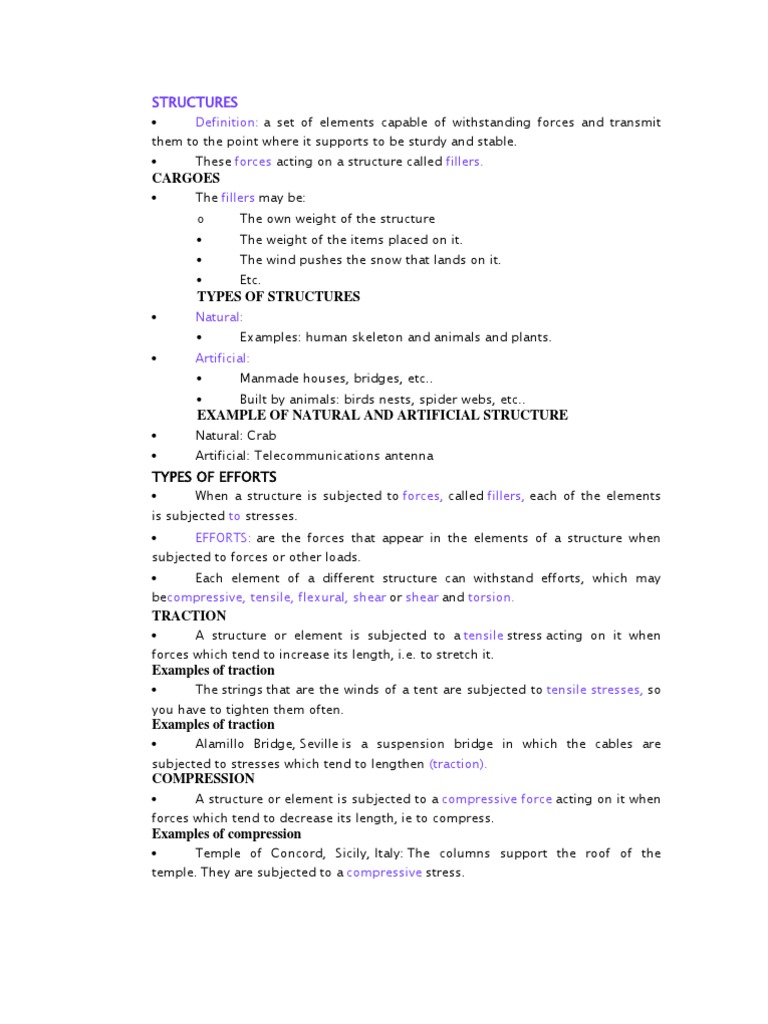 STRUCTURES

• Definition: a set of elements capable of withstanding forces and transmit them to the point where it supports to be sturdy and stable.

• These forces acting on a structure called fillers.

CARGOES

• The fillers may be:

o The own weight of the structure

• The weight of the items placed on it.

• The wind pushes the snow that lands on it.

• Etc.

TYPES OF STRUCTURES

• Natural:

• Examples: human skeleton and animals and plants.

• Artificial:

• Manmade houses, bridges, etc..

• Built by animals: birds nests, spider webs, etc..

EXAMPLE OF NATURAL AND ARTIFICIAL STRUCTURE

• Natural: Crab

• Artificial: Telecommunications antenna

TYPES OF EFFORTS

• When a structure is subjected to forces, called fillers, each of the elements is subjected to stresses.

• EFFORTS: are the forces that appear in the elements of a structure when subjected to forces or other loads.

• Each element of a different structure can withstand efforts, which may becompressive, tensile, flexural, shear or shear and torsion.

TRACTION

• A structure or element is subjected to a tensile stress acting on it when forces which tend to increase its length, i.e. to stretch it.

Examples of traction

• The strings that are the winds of a tent are subjected to tensile stresses, so you have to tighten them often.

Examples of traction

• Alamillo Bridge, Seville is a suspension bridge in which the cables are subjected to stresses which tend to lengthen (traction).

COMPRESSION

• A structure or element is subjected to a compressive force acting on it when forces which tend to decrease its length, ie to compress.

Examples of compression

• Temple of Concord, Sicily, Italy: The columns support the roof of the temple. They are subjected to a compressive stress.